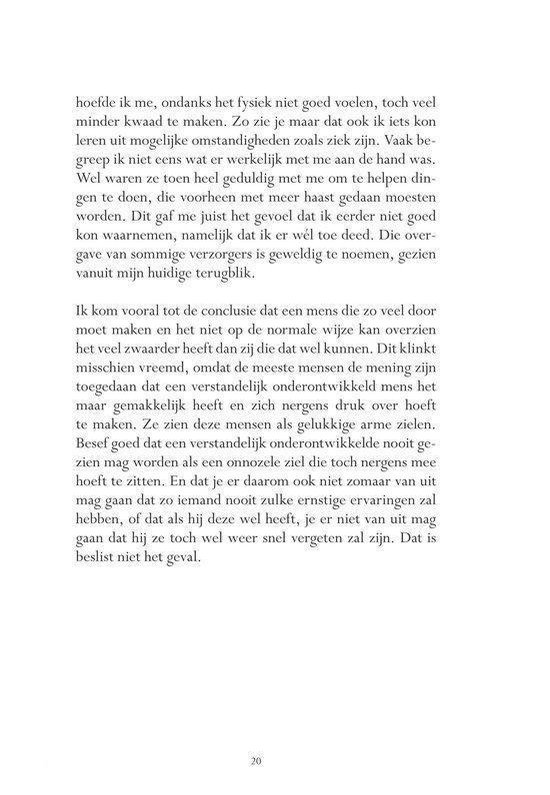 hoefde ik me, ondanks het fysiek niet goed voelen, toch veel minder kwaad te maken. Zo zie je maar dat ook ik iets kon leren uit mogelijke omstandigheden zoals ziek zijn. Vaak begreep ik niet eens wat er werkelijk met me aan de hand was. Wel waren ze toen heel geduldig met me om te helpen dingen te doen, die voorheen met meer haast gedaan moesten worden. Dit gaf me juist het gevoel dat ik eerder niet goed kon waarnemen, namelijk dat ik er wél toe deed. Die overgave van sommige verzorgers is geweldig te noemen, gezien vanuit mijn huidige terugblik.

Ik kom vooral tot de conclusie dat een mens die zo veel door moet maken en het niet op de normale wijze kan overzien het veel zwaarder heeft dan zij die dat wel kunnen. Dit klinkt misschien vreemd, omdat de meeste mensen de mening zijn toegedaan dat een verstandelijk onderontwikkeld mens het maar gemakkelijk heeft en zich nergens druk over hoeft te maken. Ze zien deze mensen als gelukkige arme zielen. Besef goed dat een verstandelijk onderontwikkelde nooit gezien mag worden als een onnozele ziel die toch nergens mee hoeft te zitten. En dat je er daarom ook niet zomaar van uit mag gaan dat zo iemand nooit zulke ernstige ervaringen zal hebben, of dat als hij deze wel heeft, je er niet van uit mag gaan dat hij ze toch wel weer snel vergeten zal zijn. Dat is beslist niet het geval.

20